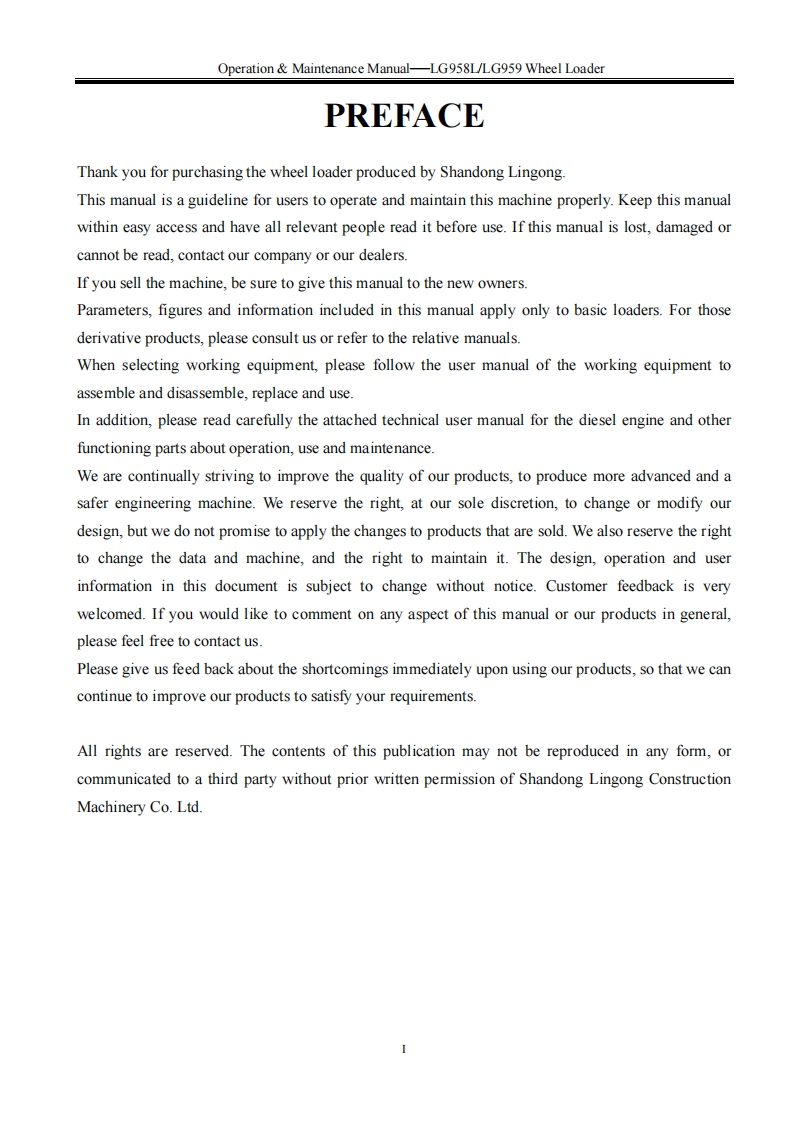 Operation & Maintenance Manual—LG958L/LG959 Wheel Loader

PREFACE

Thank you for purchasing the wheel loader produced by Shandong Lingong.

This manual is a guideline for users to operate and maintain this machine properly. Keep this manual within easy access and have all relevant people read it before use. If this manual is lost, damaged or cannot be read, contact our company or our dealers.

If you sell the machine, be sure to give this manual to the new owners.

Parameters, figures and information included in this manual apply only to basic loaders. For those derivative products, please consult us or refer to the relative manuals.

When selecting working equipment, please follow the user manual of the working equipment to assemble and disassemble, replace and use.

In addition, please read carefully the attached technical user manual for the diesel engine and other functioning parts about operation, use and maintenance.

We are continually striving to improve the quality of our products, to produce more advanced and a safer engineering machine. We reserve the right, at our sole discretion, to change or modify our design, but we do not promise to apply the changes to products that are sold. We also reserve the right to change the data and machine, and the right to maintain it. The design, operation and user information in this document is subject to change without notice. Customer feedback is very welcomed. If you would like to comment on any aspect of this manual or our products in general, please feel free to contact us.

Please give us feed back about the shortcomings immediately upon using our products, so that we can continue to improve our products to satisfy your requirements.

All rights are reserved. The contents of this publication may not be reproduced in any form, or communicated to a third party without prior written permission of Shandong Lingong Construction Machinery Co. Ltd.

I